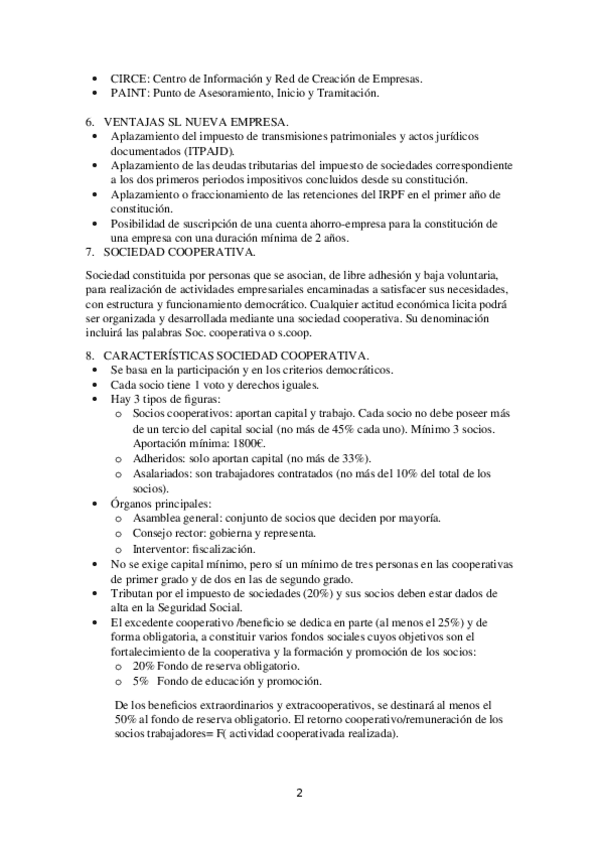 • CIRCE: Centro de Información y Red de Creación de Empresas.
• PAINT: Punto de Asesoramiento, Inicio y Tramitación.

6. VENTAJAS SL NUEVA EMPRESA.
• Aplazamiento del impuesto de transmisiones patrimoniales y actos jurídicos documentados (ITPAJD).
• Aplazamiento de las deudas tributarias del impuesto de sociedades correspondiente a los dos primeros periodos impositivos concluidos desde su constitución.
• Aplazamiento o fraccionamiento de las retenciones del IRPF en el primer año de constitución.
• Posibilidad de suscripción de una cuenta ahorro-empresa para la constitución de una empresa con una duración mínima de 2 años.
7. SOCIEDAD COOPERATIVA.

Sociedad constituida por personas que se asocian, de libre adhesión y baja voluntaria, para realización de actividades empresariales encaminadas a satisfacer sus necesidades, con estructura y funcionamiento democrático. Cualquier actitud económica licita podrá ser organizada y desarrollada mediante una sociedad cooperativa. Su denominación incluirá las palabras Soc. cooperativa o s.coop.

8. CARACTERÍSTICAS SOCIEDAD COOPERATIVA.
• Se basa en la participación y en los criterios democráticos.
• Cada socio tiene 1 voto y derechos iguales.
• Hay 3 tipos de figuras:
o Socios cooperativos: aportan capital y trabajo. Cada socio no debe poseer más de un tercio del capital social (no más de 45% cada uno). Mínimo 3 socios. Aportación mínima: 1800€.
o Adheridos: solo aportan capital (no más de 33%).
o Asalariados: son trabajadores contratados (no más del 10% del total de los socios).
• Órganos principales:
o Asamblea general: conjunto de socios que deciden por mayoría.
o Consejo rector: gobierna y representa.
o Interventor: fiscalización.
• No se exige capital mínimo, pero sí un mínimo de tres personas en las cooperativas de primer grado y de dos en las de segundo grado.
• Tributan por el impuesto de sociedades (20%) y sus socios deben estar dados de alta en la Seguridad Social.
• El excedente cooperativo /beneficio se dedica en parte (al menos el 25%) y de forma obligatoria, a constituir varios fondos sociales cuyos objetivos son el fortalecimiento de la cooperativa y la formación y promoción de los socios:
o 20% Fondo de reserva obligatorio.
o 5% Fondo de educación y promoción.

De los beneficios extraordinarios y extracooperativos, se destinará al menos el 50% al fondo de reserva obligatorio. El retorno cooperativo/remuneración de los socios trabajadores= F( actividad cooperativada realizada).

2